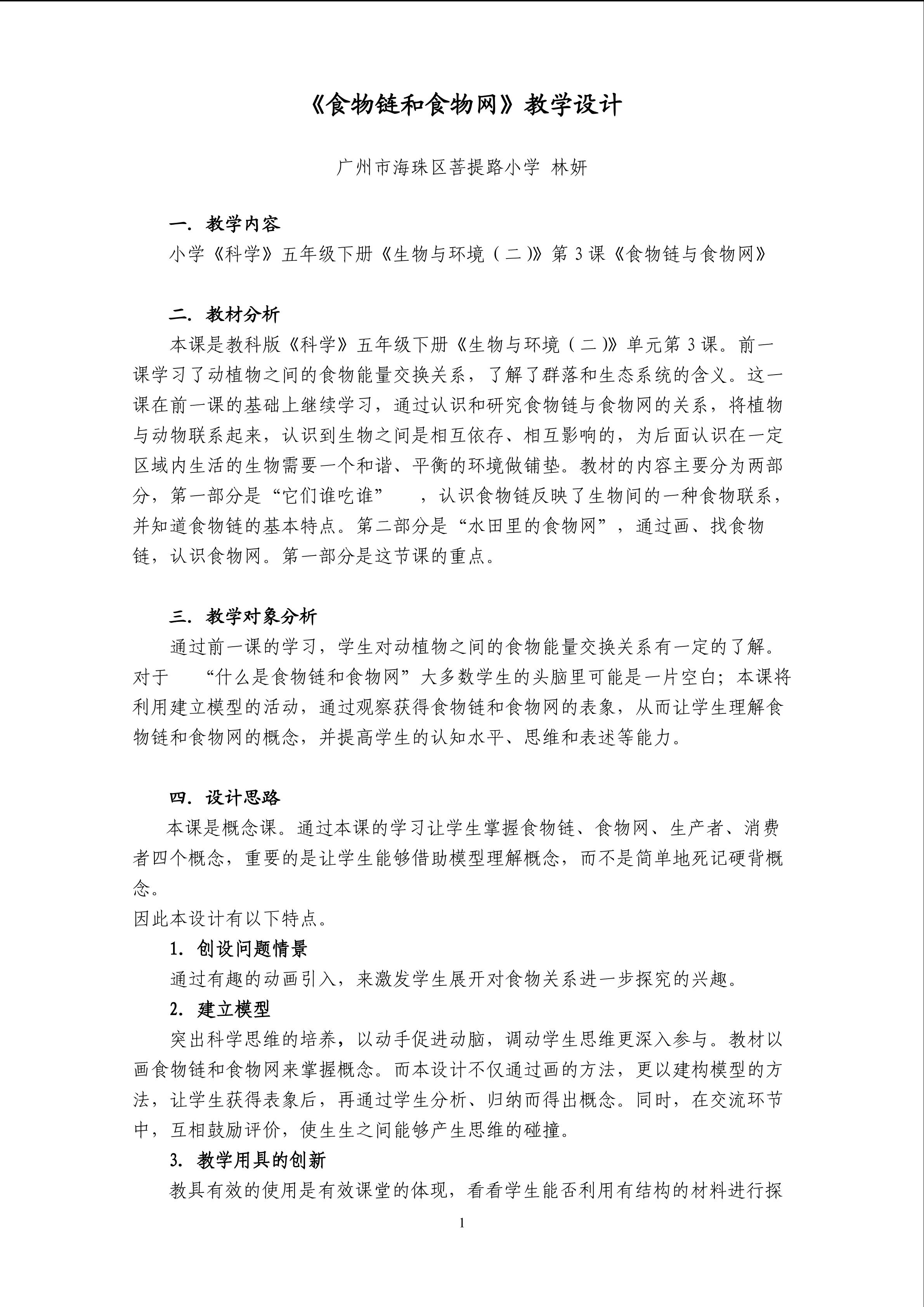 《食物链和食物网》教学设计

广州市海珠区菩提路小学 林妍

一. 教学内容

小学《科学》五年级下册《生物与环境（二）》第3课《食物链与食物网》

二. 教材分析

本课是教科版《科学》五年级下册《生物与环境（二）》单元第3课。前一课学习了动植物之间的食物能量交换关系，了解了群落和生态系统的含义。这一课在前一课的基础上继续学习，通过认识和研究食物链与食物网的关系，将植物与动物联系起来，认识到生物之间是相互依存、相互影响的，为后面认识在一定区域内生活的生物需要一个和谐、平衡的环境做铺垫。教材的内容主要分为两部分，第一部分是“它们谁吃谁”，认识食物链反映了生物间的一种食物联系，并知道食物链的基本特点。第二部分是“水田里的食物网”，通过画、找食物链，认识食物网。第一部分是这节课的重点。

三. 教学对象分析

通过前一课的学习，学生对动植物之间的食物能量交换关系有一定的了解。对于“什么是食物链和食物网”大多数学生的头脑里可能是一片空白；本课将利用建立模型的活动，通过观察获得食物链和食物网的表象，从而让学生理解食物链和食物网的概念，并提高学生的认知水平、思维和表述等能力。

四. 设计思路

本课是概念课。通过本课的学习让学生掌握食物链、食物网、生产者、消费者四个概念，重要的是让学生能够借助模型理解概念，而不是简单地死记硬背概念。

因此本设计有以下特点。

1. 创设问题情景

通过有趣的动画引入，来激发学生展开对食物关系进一步探究的兴趣。

2. 建立模型

突出科学思维的培养，以动手促进动脑，调动学生思维更深入参与。教材以画食物链和食物网来掌握概念。而本设计不仅通过画的方法，更以建构模型的方法，让学生获得表象后，再通过学生分析、归纳而得出概念。同时，在交流环节中，互相鼓励评价，使生生之间能够产生思维的碰撞。

3. 教学用具的创新

教具有效的使用是有效课堂的体现，看看学生能否利用有结构的材料进行探

1